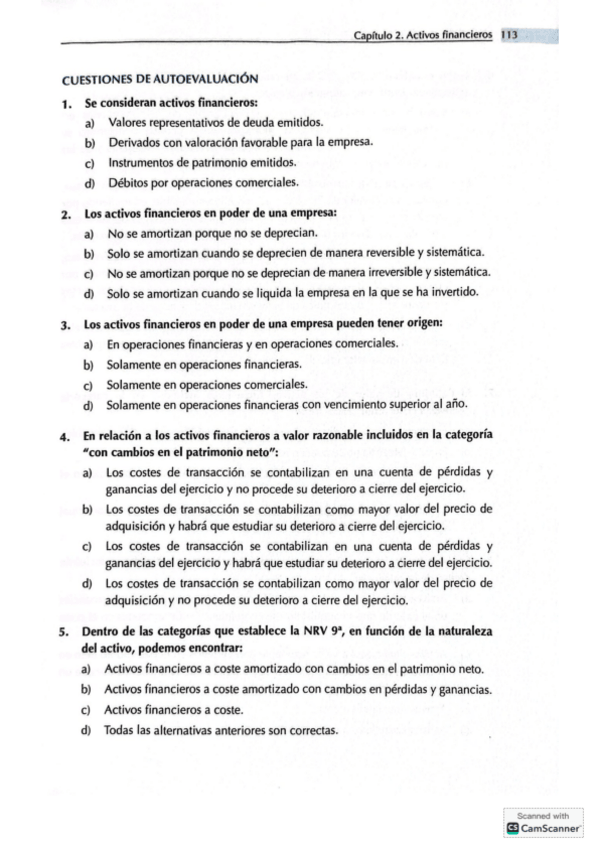 Capítulo 2. Activos financieros 113

CUESTIONES DE AUTOEVALUACIÓN

1. Se consideran activos financieros:
a) Valores representativos de deuda emitidos.
b) Derivados con valoración favorable para la empresa.
c) Instrumentos de patrimonio emitidos.
d) Débitos por operaciones comerciales.

2. Los activos financieros en poder de una empresa:
a) No se amortizan porque no se deprecian.
b) Solo se amortizan cuando se deprecien de manera reversible y sistemática.
c) No se amortizan porque no se deprecian de manera irreversible y sistemática.
d) Solo se amortizan cuando se liquida la empresa en la que se ha invertido.

3. Los activos financieros en poder de una empresa pueden tener origen:
a) En operaciones financieras y en operaciones comerciales.
b) Solamente en operaciones financieras.
c) Solamente en operaciones comerciales.
d) Solamente en operaciones financieras con vencimiento superior al año.

4. En relación a los activos financieros a valor razonable incluidos en la categoría "con cambios en el patrimonio neto":
a) Los costes de transacción se contabilizan en una cuenta de pérdidas y ganancias del ejercicio y no procede su deterioro a cierre del ejercicio.
b) Los costes de transacción se contabilizan como mayor valor del precio de adquisición y habrá que estudiar su deterioro a cierre del ejercicio.
c) Los costes de transacción se contabilizan en una cuenta de pérdidas y ganancias del ejercicio y habrá que estudiar su deterioro a cierre del ejercicio.
d) Los costes de transacción se contabilizan como mayor valor del precio de adquisición y no procede su deterioro a cierre del ejercicio.

5. Dentro de las categorías que establece la NRV 9ª, en función de la naturaleza del activo, podemos encontrar:
a) Activos financieros a coste amortizado con cambios en el patrimonio neto.
b) Activos financieros a coste amortizado con cambios en pérdidas y ganancias.
c) Activos financieros a coste.
d) Todas las alternativas anteriores son correctas.

Scanned with CamScanner